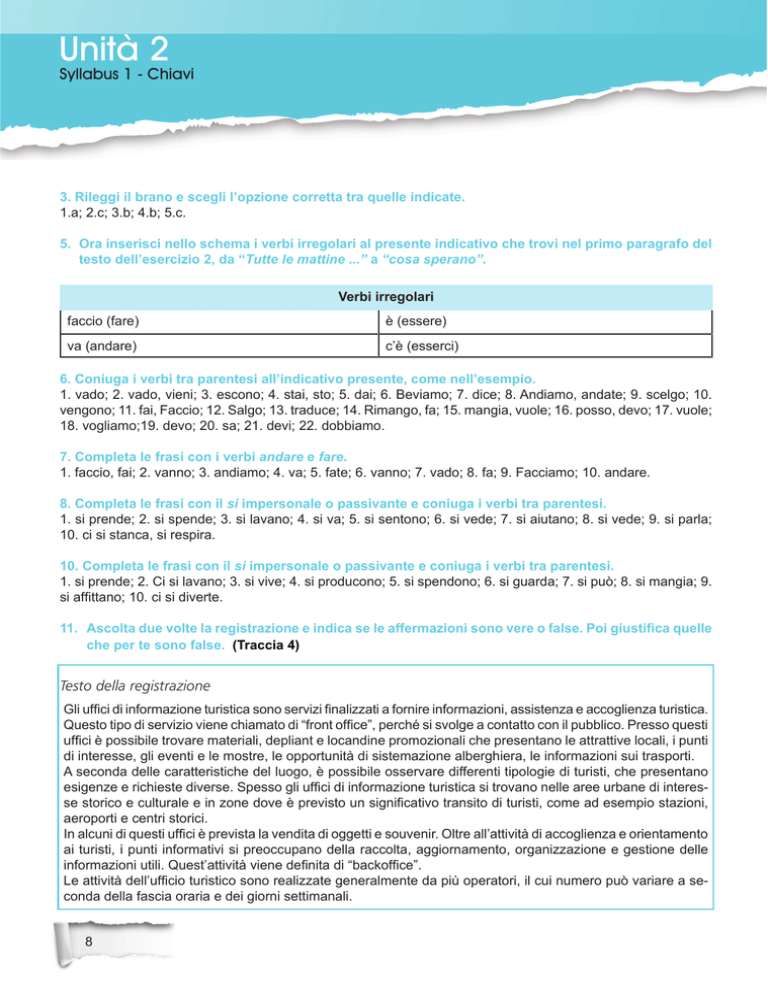 Unità 2
Syllabus 1 - Chiavi

3. Rileggi il brano e scegli l'opzione corretta tra quelle indicate.
1.a; 2.c; 3.b; 4.b; 5.c.

5. Ora inserisci nello schema i verbi irregolari al presente indicativo che trovi nel primo paragrafo del testo dell'esercizio 2, da "Tutte le mattine ..." a "cosa sperano".

| Verbi irregolari | |
|---|---|
| faccio (fare) | è (essere) |
| va (andare) | c'è (esserci) |

6. Coniuga i verbi tra parentesi all'indicativo presente, come nell'esempio.
1. vado; 2. vado, vieni; 3. escono; 4. stai, sto; 5. dai; 6. Beviamo; 7. dice; 8. Andiamo, andate; 9. scelgo; 10. vengono; 11. fai, Faccio; 12. Salgo; 13. traduce; 14. Rimango, fa; 15. mangia, vuole; 16. posso, devo; 17. vuole; 18. vogliamo;19. devo; 20. sa; 21. devi; 22. dobbiamo.

7. Completa le frasi con i verbi andare e fare.
1. faccio, fai; 2. vanno; 3. andiamo; 4. va; 5. fate; 6. vanno; 7. vado; 8. fa; 9. Facciamo; 10. andare.

8. Completa le frasi con il si impersonale o passivante e coniuga i verbi tra parentesi.
1. si prende; 2. si spende; 3. si lavano; 4. si va; 5. si sentono; 6. si vede; 7. si aiutano; 8. si vede; 9. si parla; 10. ci si stanca, si respira.

10. Completa le frasi con il si impersonale o passivante e coniuga i verbi tra parentesi.
1. si prende; 2. Ci si lavano; 3. si vive; 4. si producono; 5. si spendono; 6. si guarda; 7. si può; 8. si mangia; 9. si affittano; 10. ci si diverte.

11. Ascolta due volte la registrazione e indica se le affermazioni sono vere o false. Poi giustifica quelle che per te sono false. (Traccia 4)

Testo della registrazione
Gli uffici di informazione turistica sono servizi finalizzati a fornire informazioni, assistenza e accoglienza turistica. Questo tipo di servizio viene chiamato di "front office", perché si svolge a contatto con il pubblico. Presso questi uffici è possibile trovare materiali, depliant e locandine promozionali che presentano le attrattive locali, i punti di interesse, gli eventi e le mostre, le opportunità di sistemazione alberghiera, le informazioni sui trasporti.
A seconda delle caratteristiche del luogo, è possibile osservare differenti tipologie di turisti, che presentano esigenze e richieste diverse. Spesso gli uffici di informazione turistica si trovano nelle aree urbane di interesse storico e culturale e in zone dove è previsto un significativo transito di turisti, come ad esempio stazioni, aeroporti e centri storici.
In alcuni di questi uffici è prevista la vendita di oggetti e souvenir. Oltre all'attività di accoglienza e orientamento ai turisti, i punti informativi si preoccupano della raccolta, aggiornamento, organizzazione e gestione delle informazioni utili. Quest'attività viene definita di "backoffice".
Le attività dell'ufficio turistico sono realizzate generalmente da più operatori, il cui numero può variare a seconda della fascia oraria e dei giorni settimanali.

8